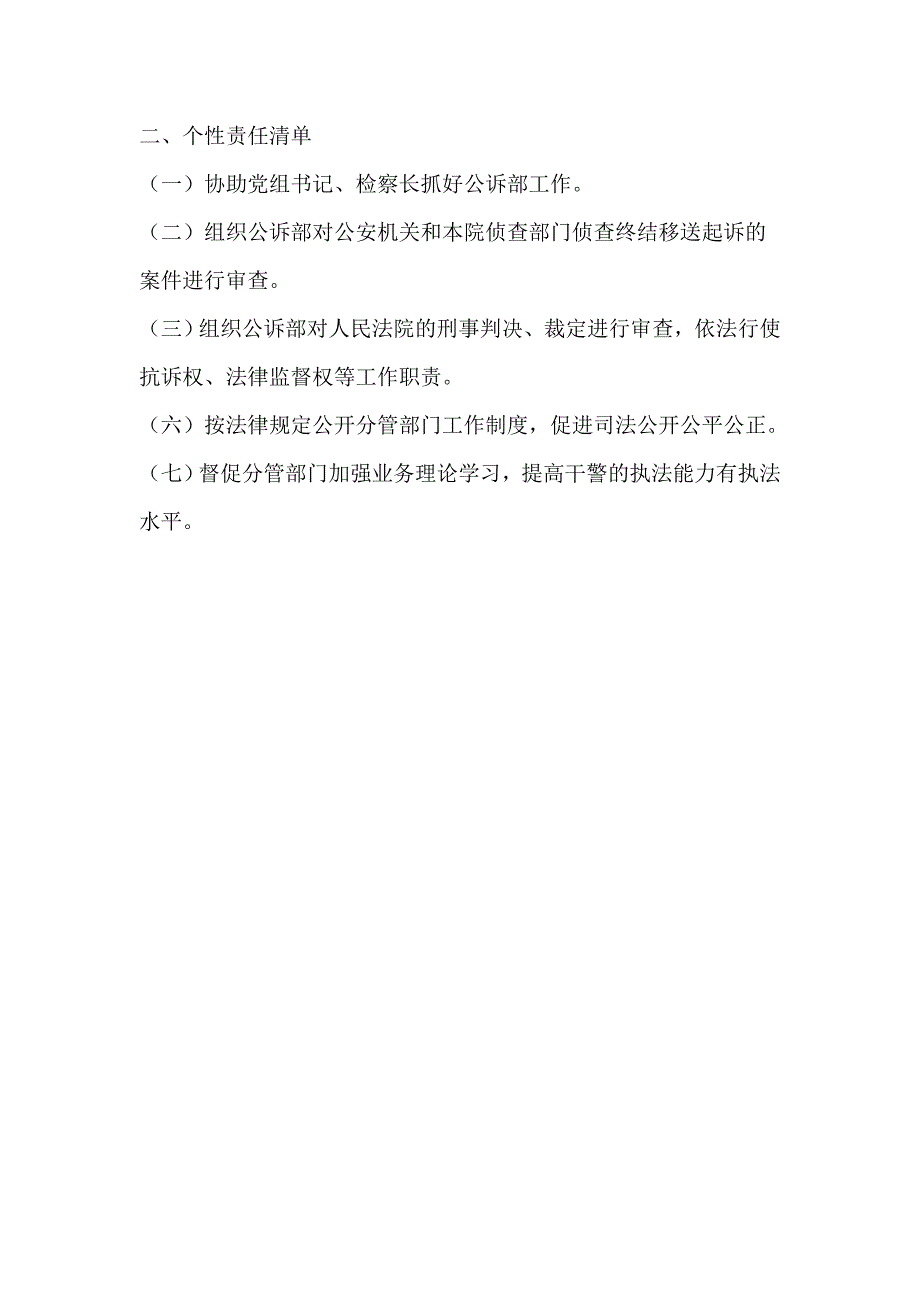 二、个性责任清单

（一）协助党组书记、检察长抓好公诉部工作。

（二）组织公诉部对公安机关和本院侦查部门侦查终结移送起诉的案件进行审查。

（三）组织公诉部对人民法院的刑事判决、裁定进行审查，依法行使抗诉权、法律监督权等工作职责。

（六）按法律规定公开分管部门工作制度，促进司法公开公平公正。

（七）督促分管部门加强业务理论学习，提高干警的执法能力有执法水平。